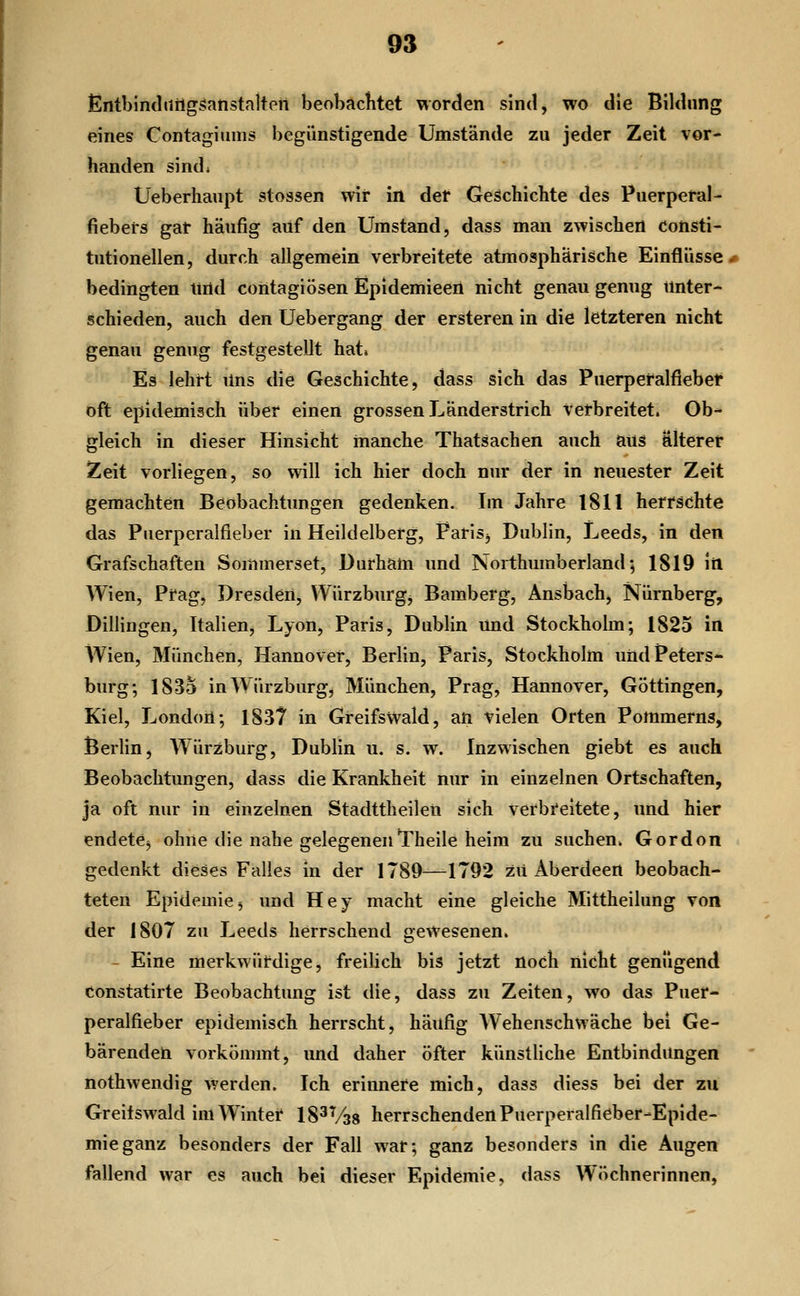 93

Entbindungsanstalten beobachtet worden sind, wo die Bildung eines Contagiums begünstigende Umstände zu jeder Zeit vorhanden sind.

Ueberhaupt stossen wir in der Geschichte des Puerperalfiebers gar häufig auf den Umstand, dass man zwischen constitutionellen, durch allgemein verbreitete atmosphärische Einflüsse bedingten und contagiösen Epidemieen nicht genau genug unterschieden, auch den Uebergang der ersteren in die letzteren nicht genau genug festgestellt hat.

Es lehrt uns die Geschichte, dass sich das Puerperalfieber oft epidemisch über einen grossen Länderstrich verbreitet. Obgleich in dieser Hinsicht manche Thatsachen auch aus älterer Zeit vorliegen, so will ich hier doch nur der in neuester Zeit gemachten Beobachtungen gedenken. Im Jahre 1811 herrschte das Puerperalfieber in Heildelberg, Paris, Dublin, Leeds, in den Grafschaften Sommerset, Durham und Northumberland; 1819 in Wien, Prag, Dresden, Würzburg, Bamberg, Ansbach, Nürnberg, Dillingen, Italien, Lyon, Paris, Dublin und Stockholm; 1825 in Wien, München, Hannover, Berlin, Paris, Stockholm und Petersburg; 1835 in Würzburg, München, Prag, Hannover, Göttingen, Kiel, London; 1837 in Greifswald, an vielen Orten Pommerns, Berlin, Würzburg, Dublin u. s. w. Inzwischen giebt es auch Beobachtungen, dass die Krankheit nur in einzelnen Ortschaften, ja oft nur in einzelnen Stadttheilen sich verbreitete, und hier endete, ohne die nahe gelegenen Theile heim zu suchen. Gordon gedenkt dieses Falles in der 1789—1792 zu Aberdeen beobachteten Epidemie, und Hey macht eine gleiche Mittheilung von der 1807 zu Leeds herrschend gewesenen.

Eine merkwürdige, freilich bis jetzt noch nicht genügend constatirte Beobachtung ist die, dass zu Zeiten, wo das Puerperalfieber epidemisch herrscht, häufig Wehenschwäche bei Gebärenden vorkömmt, und daher öfter künstliche Entbindungen nothwendig werden. Ich erinnere mich, dass diess bei der zu Greifswald im Winter $18^{37}/_{38}$ herrschenden Puerperalfieber-Epidemie ganz besonders der Fall war; ganz besonders in die Augen fallend war es auch bei dieser Epidemie, dass Wöchnerinnen,